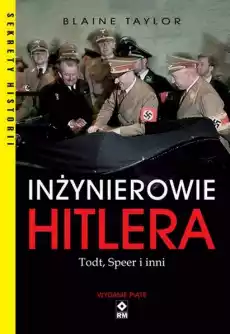 SEKRETY HISTORII

BLAINE TAYLOR

INŻYNIEROWIE
HITLERA

Todt, Speer i inni

WYDANIE PIĄTE

RM